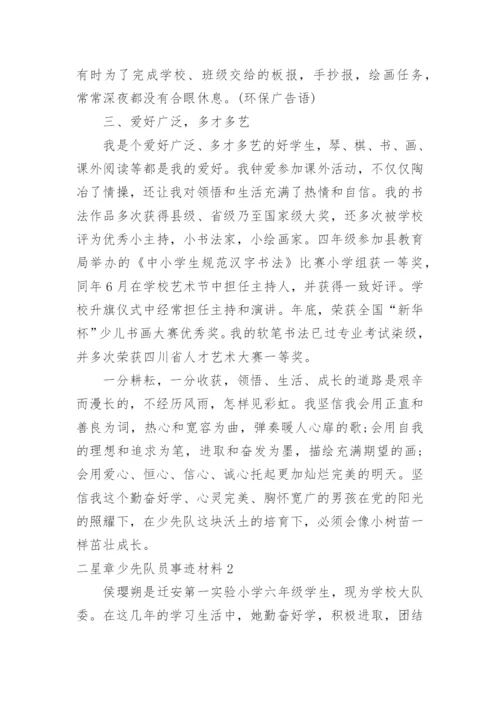 有时为了完成学校、班级交给的板报，手抄报，绘画任务，常常深夜都没有合眼休息。(环保广告语)

三、爱好广泛，多才多艺

我是个爱好广泛、多才多艺的好学生，琴、棋、书、画、课外阅读等都是我的爱好。我钟爱参加课外活动，不仅仅陶冶了情操，还让我对领悟和生活充满了热情和自信。我的书法作品多次获得县级、省级乃至国家级大奖，还多次被学校评为优秀小主持，小书法家，小绘画家。四年级参加县教育局举办的《中小学生规范汉字书法》比赛小学组获一等奖，同年6月在学校艺术节中担任主持人，并获得一致好评。学校升旗仪式中经常担任主持和演讲。年底，荣获全国“新华杯”少儿书画大赛优秀奖。我的软笔书法已过专业考试柒级，并多次荣获四川省人才艺术大赛一等奖。

一分耕耘，一分收获，领悟、生活、成长的道路是艰辛而漫长的，不经历风雨，怎样见彩虹。我坚信我会用正直和善良为词，热心和宽容为曲，弹奏暖人心扉的歌;会用自我的理想和追求为笔，进取和奋发为墨，描绘充满期望的画;会用爱心、恒心、信心、诚心托起更加灿烂完美的明天。坚信我这个勤奋好学、心灵完美、胸怀宽广的男孩在党的阳光的照耀下，在少先队这块沃土的培育下，必须会像小树苗一样茁壮成长。

二星章少先队员事迹材料2

侯璎朔是迁安第一实验小学六年级学生，现为学校大队委。在这几年的学习生活中，她勤奋好学，积极进取，团结